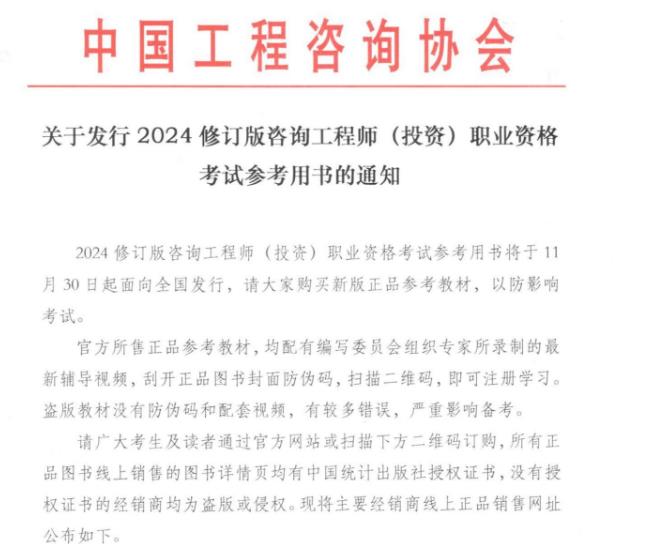 中国工程咨询协会

关于发行 2024 修订版咨询工程师（投资）职业资格考试参考用书的通知

2024 修订版咨询工程师（投资）职业资格考试参考用书将于 11 月 30 日起面向全国发行，请大家购买新版正品参考教材，以防影响考试。

官方所售正品参考教材，均配有编写委员会组织专家所录制的最新辅导视频，刮开正品图书封面防伪码，扫描二维码，即可注册学习。盗版教材没有防伪码和配套视频，有较多错误，严重影响备考。

请广大考生及读者通过官方网站或扫描下方二维码订购，所有正品图书线上销售的图书详情页均有中国统计出版社授权证书，没有授权证书的经销商均为盗版或侵权。现将主要经销商线上正品销售网址公布如下。